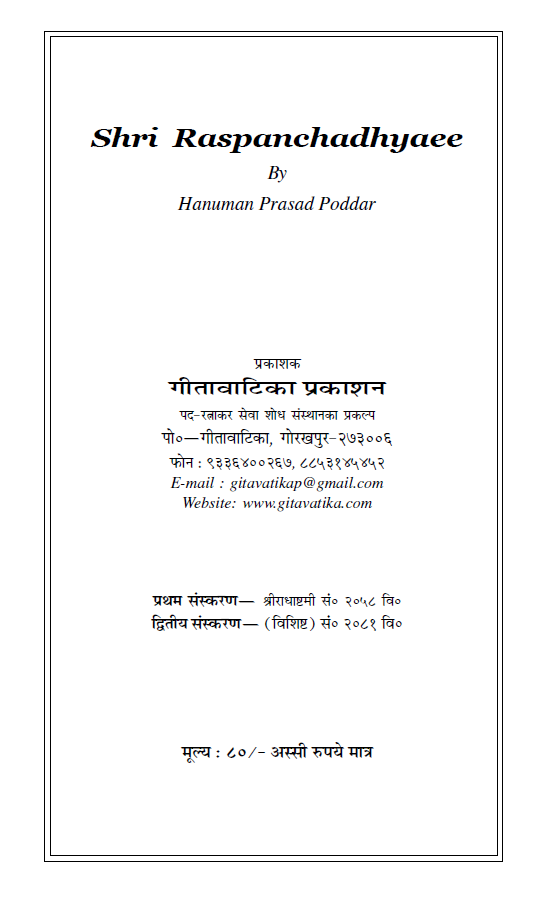 Shri Raspanchadhyaee
By
Hanuman Prasad Poddar

प्रकाशक
गीतावाटिका प्रकाशन
पद-रत्नाकर सेवा शोध संस्थानका प्रकल्प
पो०—गीतावाटिका, गोरखपुर-२७३००६
फोन : ९३३६४००२६७, ८८५३१४५४५२
E-mail : gitavatikap@gmail.com
Website: www.gitavatika.com

प्रथम संस्करण— श्रीराधाष्टमी सं० २०५८ वि०
द्वितीय संस्करण— (विशिष्ट) सं० २०८१ वि०

मूल्य : ८०/- अस्सी रुपये मात्र